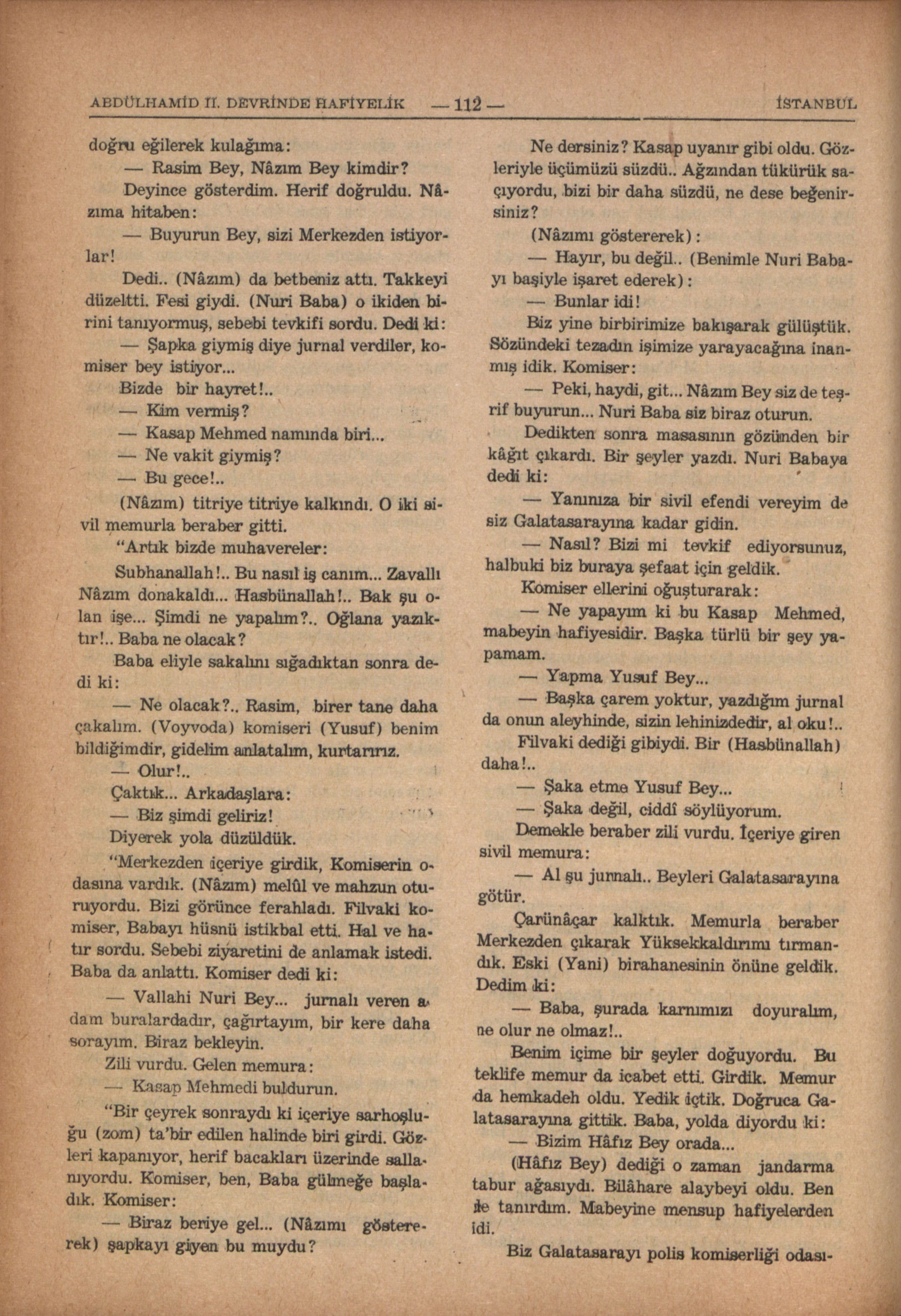 ABDÜLHAMİD II. DEVRİNDE HAFİYELİK — 112 — İSTANBUL

doğru eğilerek kulağıma:

— Rasim Bey, Nâzım Bey kimdir?

Deyince gösterdim. Herif doğruldu. Nâzıma hitaben:

— Buyurun Bey, sizi Merkezden istiyorlar!

Dedi.. (Nâzım) da betbeniz attı. Takkeyi düzeltti. Fesi giydi. (Nuri Baba) o ikiden birini tanıyormuş, sebebi tevkifi sordu. Dedi ki:

— Şapka giymiş diye jurnal verdiler, komiser bey istiyor...

Bizde bir hayret!..

— Kim vermiş?

— Kasap Mehmed namında biri...

— Ne vakit giymiş?

— Bu gece!..

(Nâzım) titriye titriye kalkındı. O iki sivil memurla beraber gitti.

"Artık bizde muhavereler:

Subhanallah!.. Bu nasıl iş canım... Zavallı Nâzım donakaldı... Hasbünallah!.. Bak şu olan işe... Şimdi ne yapalım?.. Oğlana yazıktır!.. Baba ne olacak?

Baba eliyle sakalını sığadıktan sonra dedi ki:

— Ne olacak?.. Rasim, birer tane daha çakalım. (Voyvoda) komiseri (Yusuf) benim bildiğimdir, gidelim anlatalım, kurtarırız.

— Olur!..

Çaktık... Arkadaşlara:

— Biz şimdi geliriz!

Diyerek yola düzüldük.

"Merkezden içeriye girdik, Komiserin odasına vardık. (Nâzım) melûl ve mahzun oturuyordu. Bizi görünce ferahladı. Filvaki komiser, Babayı hüsnü istikbal etti. Hal ve hatır sordu. Sebebi ziyaretini de anlamak istedi. Baba da anlattı. Komiser dedi ki:

— Vallahi Nuri Bey... jurnalı veren adam buralardadır, çağırtayım, bir kere daha sorayım. Biraz bekleyin.

Zili vurdu. Gelen memura:

— Kasap Mehmedi buldurun.

"Bir çeyrek sonraydı ki içeriye sarhoşluğu (zom) ta'bir edilen halinde biri girdi. Gözleri kapanıyor, herif bacakları üzerinde sallanıyordu. Komiser, ben, Baba gülmeğe başladık. Komiser:

— Biraz beriye gel... (Nâzımı göstererek) şapkayı giyen bu muydu?

Ne dersiniz? Kasap uyanır gibi oldu. Gözleriyle üçümüzü süzdü.. Ağzından tükürük saçıyordu, bizi bir daha süzdü, ne dese beğenirsiniz?

(Nâzımı göstererek):

— Hayır, bu değil.. (Benimle Nuri Babayı başiyle işaret ederek):

— Bunlar idi!

Biz yine birbirimize bakışarak gülüştük. Sözündeki tezadın işimize yarayacağına inanmış idik. Komiser:

— Peki, haydi, git... Nâzım Bey siz de teşrif buyurun... Nuri Baba siz biraz oturun.

Dedikten sonra masasının gözünden bir kâğıt çıkardı. Bir şeyler yazdı. Nuri Babaya dedi ki:

— Yanınıza bir sivil efendi vereyim de siz Galatasarayına kadar gidin.

— Nasıl? Bizi mi tevkif ediyorsunuz, halbuki biz buraya şefaat için geldik.

Komiser ellerini oğuşturarak:

— Ne yapayım ki bu Kasap Mehmed, mabeyin hafiyesidir. Başka türlü bir şey yapamam.

— Yapma Yusuf Bey...

— Başka çarem yoktur, yazdığım jurnal da onun aleyhinde, sizin lehinizdedir, al oku!..

Filvaki dediği gibiydi. Bir (Hasbünallah) daha!..

— Şaka etme Yusuf Bey...

— Şaka değil, ciddî söylüyorum.

Demekle beraber zili vurdu. İçeriye giren sivil memura:

— Al şu jurnalı.. Beyleri Galatasarayına götür.

Çarünâçar kalktık. Memurla beraber Merkezden çıkarak Yüksekkaldırımı tırmandık. Eski (Yani) birahanesinin önüne geldik. Dedim ki:

— Baba, şurada karnımızı doyuralım, ne olur ne olmaz!..

Benim içime bir şeyler doğuyordu. Bu teklife memur da icabet etti. Girdik. Memur da hemkadeh oldu. Yedik içtik. Doğruca Galatasarayına gittik. Baba, yolda diyordu ki:

— Bizim Hâfız Bey orada...

(Hâfız Bey) dediği o zaman jandarma tabur ağasıydı. Bilâhare alaybeyi oldu. Ben de tanırdım. Mabeyine mensup hafiyelerden idi.

Biz Galatasarayı polis komiserliği odası-